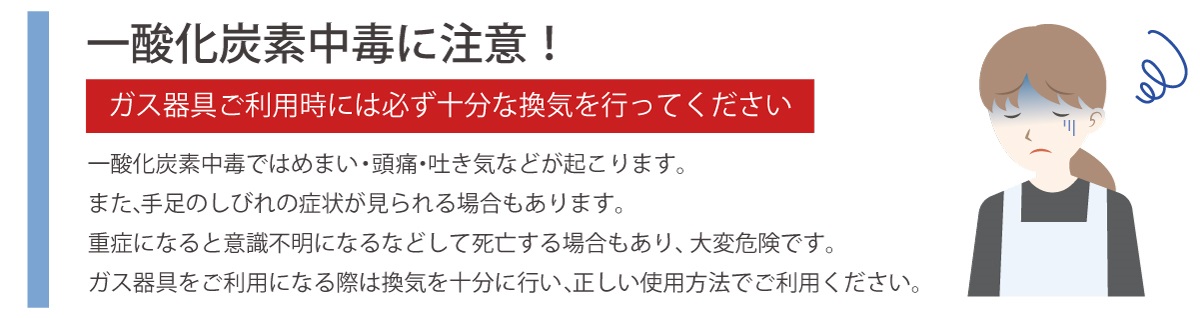 一酸化炭素中毒に注意！

ガス器具ご利用時には必ず十分な換気を行ってください

一酸化炭素中毒ではめまい・頭痛・吐き気などが起こります。
また、手足のしびれの症状が見られる場合もあります。
重症になると意識不明になるなどして死亡する場合もあり、大変危険です。
ガス器具をご利用になる際は換気を十分に行い、正しい使用方法でご利用ください。